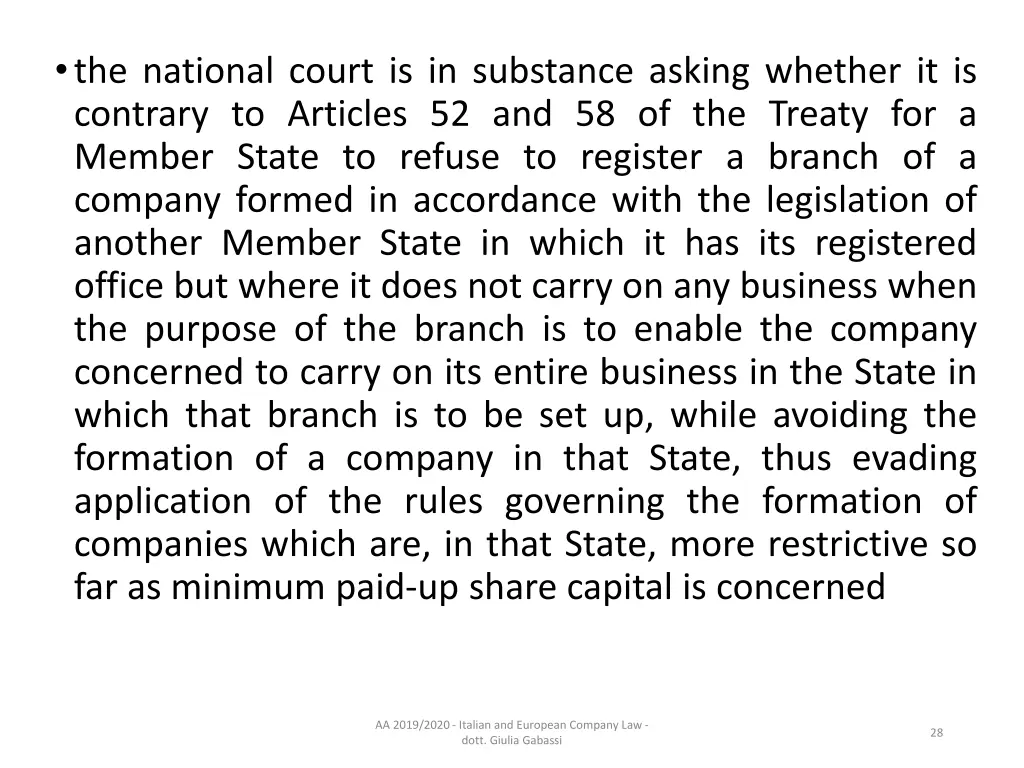 • the national court is in substance asking whether it is contrary to Articles 52 and 58 of the Treaty for a Member State to refuse to register a branch of a company formed in accordance with the legislation of another Member State in which it has its registered office but where it does not carry on any business when the purpose of the branch is to enable the company concerned to carry on its entire business in the State in which that branch is to be set up, while avoiding the formation of a company in that State, thus evading application of the rules governing the formation of companies which are, in that State, more restrictive so far as minimum paid-up share capital is concerned

AA 2019/2020 - Italian and European Company Law - dott. Giulia Gabassi

28